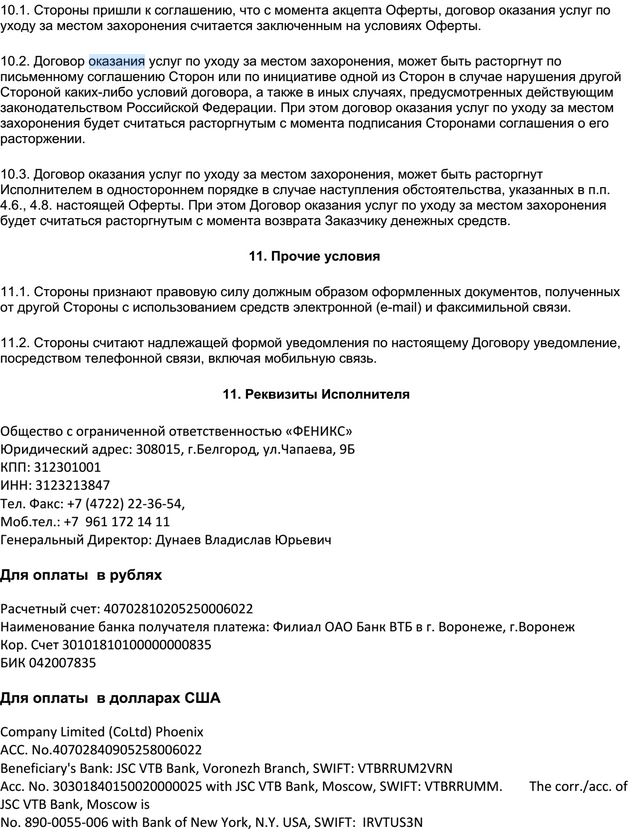 10.1. Стороны пришли к соглашению, что с момента акцепта Оферты, договор оказания услуг по уходу за местом захоронения считается заключенным на условиях Оферты.

10.2. Договор оказания услуг по уходу за местом захоронения, может быть расторгнут по письменному соглашению Сторон или по инициативе одной из Сторон в случае нарушения другой Стороной каких-либо условий договора, а также в иных случаях, предусмотренных действующим законодательством Российской Федерации. При этом договор оказания услуг по уходу за местом захоронения будет считаться расторгнутым с момента подписания Сторонами соглашения о его расторжении.

10.3. Договор оказания услуг по уходу за местом захоронения, может быть расторгнут Исполнителем в одностороннем порядке в случае наступления обстоятельства, указанных в п.п. 4.6., 4.8. настоящей Оферты. При этом Договор оказания услуг по уходу за местом захоронения будет считаться расторгнутым с момента возврата Заказчику денежных средств.

11. Прочие условия

11.1. Стороны признают правовую силу должным образом оформленных документов, полученных от другой Стороны с использованием средств электронной (e-mail) и факсимильной связи.

11.2. Стороны считают надлежащей формой уведомления по настоящему Договору уведомление, посредством телефонной связи, включая мобильную связь.

11. Реквизиты Исполнителя

Общество с ограниченной ответственностью «ФЕНИКС»
Юридический адрес: 308015, г.Белгород, ул.Чапаева, 9Б
КПП: 312301001
ИНН: 3123213847
Тел. Факс: +7 (4722) 22-36-54,
Моб.тел.: +7 961 172 14 11
Генеральный Директор: Дунаев Владислав Юрьевич

Для оплаты в рублях

Расчетный счет: 40702810205250006022
Наименование банка получателя платежа: Филиал ОАО Банк ВТБ в г. Воронеже, г.Воронеж
Кор. Счет 30101810100000000835
БИК 042007835

Для оплаты в долларах США

Company Limited (CoLtd) Phoenix
ACC. No.40702840905258006022
Beneficiary's Bank: JSC VTB Bank, Voronezh Branch, SWIFT: VTBRRUM2VRN
Acc. No. 30301840150020000025 with JSC VTB Bank, Moscow, SWIFT: VTBRRUMM. The corr./acc. of JSC VTB Bank, Moscow is
No. 890-0055-006 with Bank of New York, N.Y. USA, SWIFT: IRVTUS3N